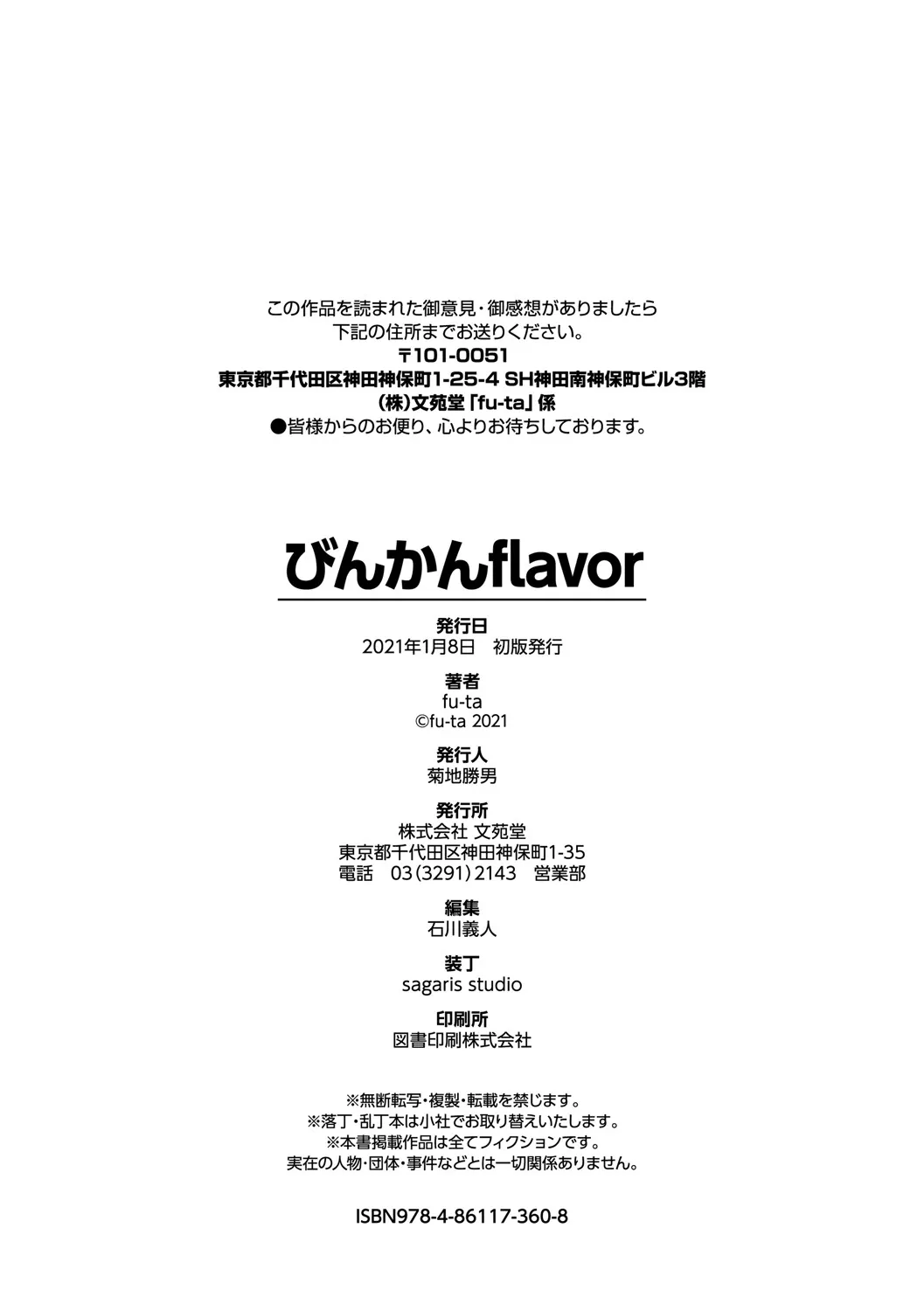 この作品を読まれた御意見・御感想がありましたら
下記の住所までお送りください。
〒101-0051
東京都千代田区神田神保町1-25-4 SH神田南神保町ビル3階
(株)文苑堂「fu-ta」係
●皆様からのお便り、心よりお待ちしております。

びんかんflavor

発行日
2021年1月8日 初版発行

著者
fu-ta
©fu-ta 2021

発行人
菊地勝男

発行所
株式会社 文苑堂
東京都千代田区神田神保町1-35
電話 03(3291)2143 営業部

編集
石川義人

装丁
sagaris studio

印刷所
図書印刷株式会社

※無断転写・複製・転載を禁じます。
※落丁・乱丁本は小社でお取り替えいたします。
※本書掲載作品は全てフィクションです。
実在の人物・団体・事件などとは一切関係ありません。

ISBN978-4-86117-360-8